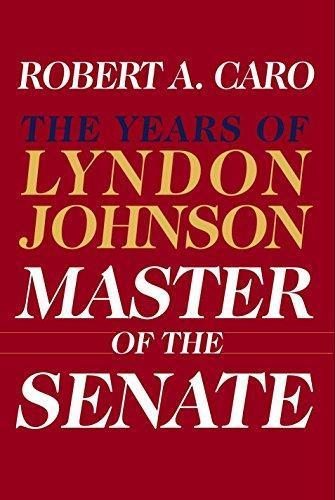 ROBERT A. CARO

THE YEARS OF
LYNDON
JOHNSON

MASTER
OF THE
SENATE